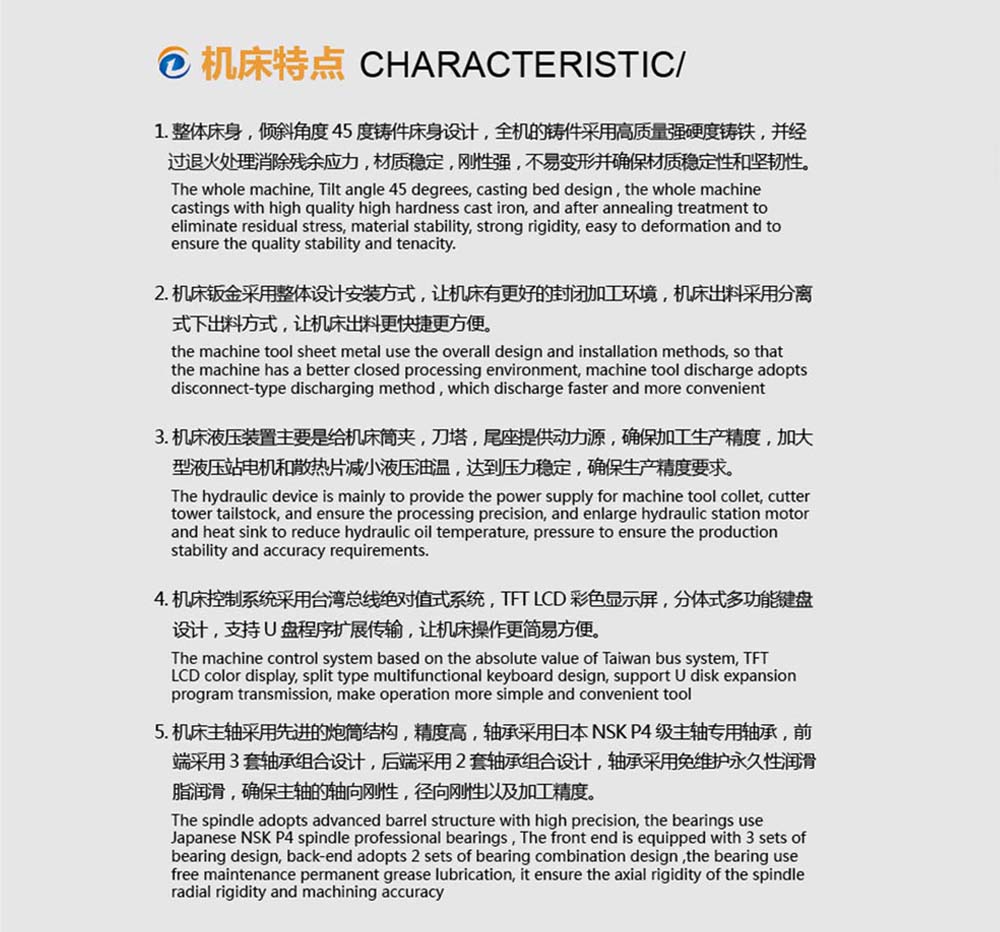 机床特点 CHARACTERISTIC/

1. 整体床身，倾斜角度 45 度铸件床身设计，全机的铸件采用高质量强硬度铸铁，并经过退火处理消除残余应力，材质稳定，刚性强，不易变形并确保材质稳定性和坚韧性。
The whole machine, Tilt angle 45 degrees, casting bed design , the whole machine castings with high quality high hardness cast iron, and after annealing treatment to eliminate residual stress, material stability, strong rigidity, easy to deformation and to ensure the quality stability and tenacity.

2. 机床钣金采用整体设计安装方式，让机床有更好的封闭加工环境，机床出料采用分离式下出料方式，让机床出料更快捷更方便。
the machine tool sheet metal use the overall design and installation methods, so that the machine has a better closed processing environment, machine tool discharge adopts disconnect-type discharging method , which discharge faster and more convenient

3. 机床液压装置主要是给机床筒夹，刀塔，尾座提供动力源，确保加工生产精度，加大型液压站电机和散热片减小液压油温，达到压力稳定，确保生产精度要求。
The hydraulic device is mainly to provide the power supply for machine tool collet, cutter tower tailstock, and ensure the processing precision, and enlarge hydraulic station motor and heat sink to reduce hydraulic oil temperature, pressure to ensure the production stability and accuracy requirements.

4. 机床控制系统采用台湾总线绝对值式系统，TFT LCD 彩色显示屏，分体式多功能键盘设计，支持 U 盘程序扩展传输，让机床操作更简易方便。
The machine control system based on the absolute value of Taiwan bus system, TFT LCD color display, split type multifunctional keyboard design, support U disk expansion program transmission, make operation more simple and convenient tool

5. 机床主轴采用先进的炮筒结构，精度高，轴承采用日本 NSK P4 级主轴专用轴承，前端采用 3 套轴承组合设计，后端采用 2 套轴承组合设计，轴承采用免维护永久性润滑脂润滑，确保主轴的轴向刚性，径向刚性以及加工精度。
The spindle adopts advanced barrel structure with high precision, the bearings use Japanese NSK P4 spindle professional bearings , The front end is equipped with 3 sets of bearing design, back-end adopts 2 sets of bearing combination design ,the bearing use free maintenance permanent grease lubrication, it ensure the axial rigidity of the spindle radial rigidity and machining accuracy